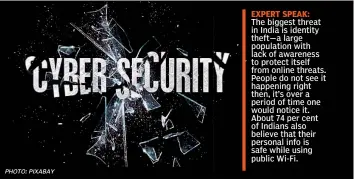 CYBER SECURITY

PHOTO: PIXABAY

EXPERT SPEAK: The biggest threat in India is identity theft—a large population with lack of awareness to protect itself from online threats. People do not see it happening right then, it's over a period of time one would notice it. About 74 per cent of Indians also believe that their personal info is safe while using public Wi-Fi.